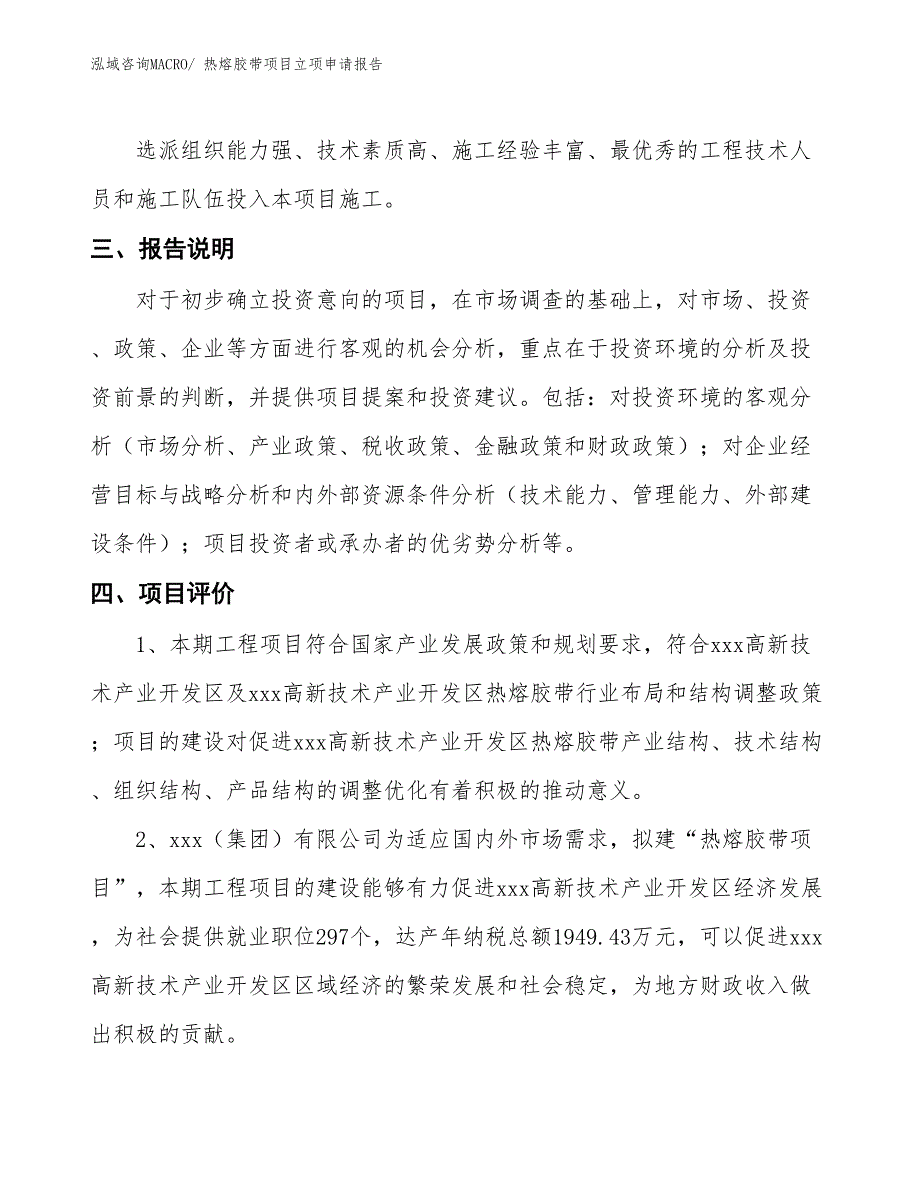 泓域咨询MACRO/ 热熔胶带项目立项申请报告

选派组织能力强、技术素质高、施工经验丰富、最优秀的工程技术人员和施工队伍投入本项目施工。

三、报告说明

对于初步确立投资意向的项目，在市场调查的基础上，对市场、投资、政策、企业等方面进行客观的机会分析，重点在于投资环境的分析及投资前景的判断，并提供项目提案和投资建议。包括：对投资环境的客观分析（市场分析、产业政策、税收政策、金融政策和财政政策）；对企业经营目标与战略分析和内外部资源条件分析（技术能力、管理能力、外部建设条件）；项目投资者或承办者的优劣势分析等。

四、项目评价

1、本期工程项目符合国家产业发展政策和规划要求，符合xxx高新技术产业开发区及xxx高新技术产业开发区热熔胶带行业布局和结构调整政策；项目的建设对促进xxx高新技术产业开发区热熔胶带产业结构、技术结构、组织结构、产品结构的调整优化有着积极的推动意义。

2、xxx（集团）有限公司为适应国内外市场需求，拟建“热熔胶带项目”，本期工程项目的建设能够有力促进xxx高新技术产业开发区经济发展，为社会提供就业职位297个，达产年纳税总额1949.43万元，可以促进xxx高新技术产业开发区区域经济的繁荣发展和社会稳定，为地方财政收入做出积极的贡献。